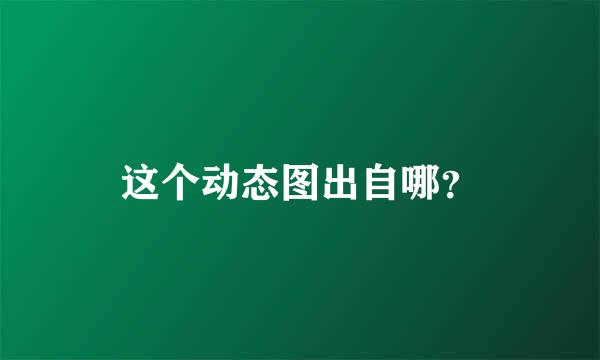 这个动态图出自哪?